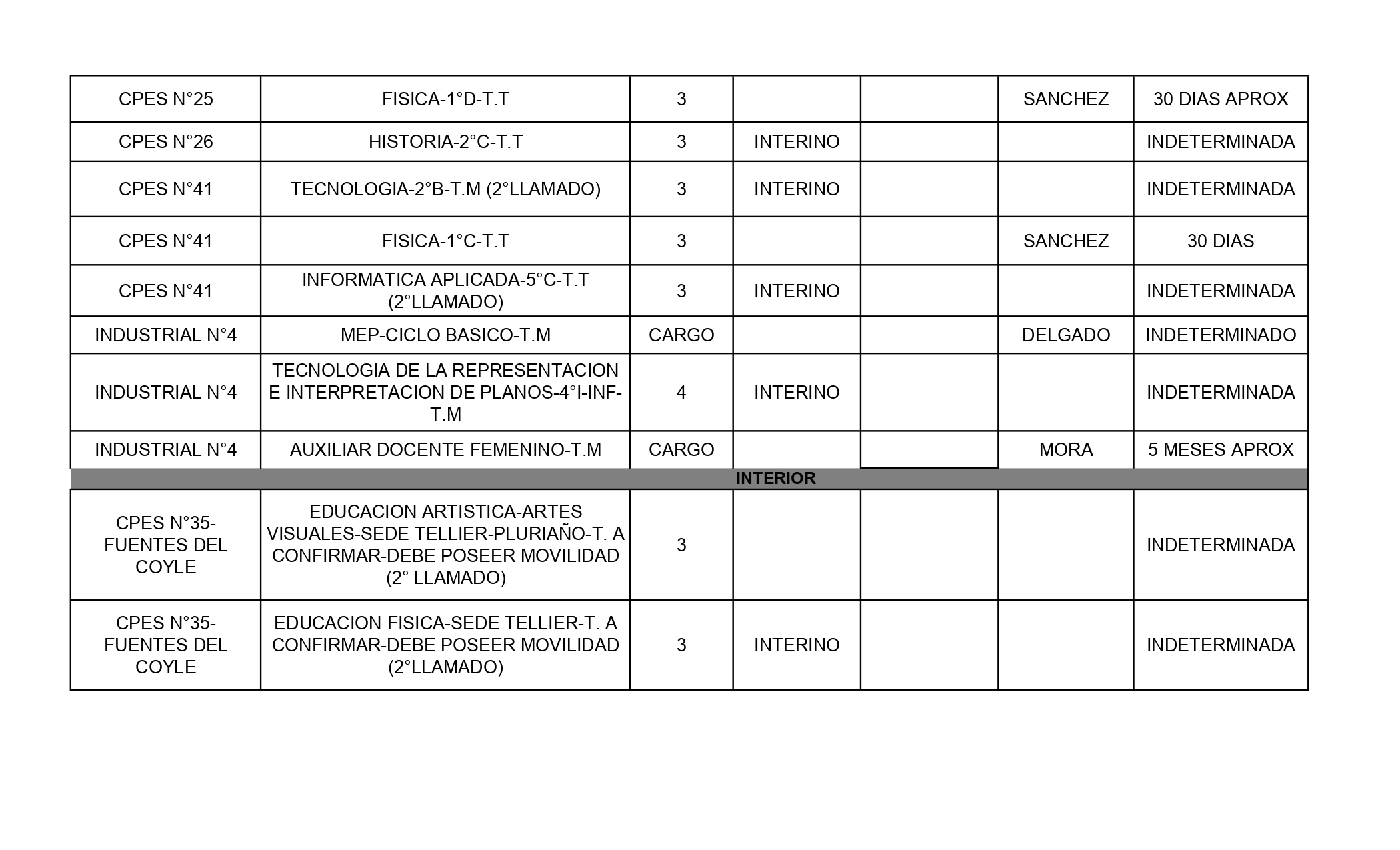 | CPES N°25 | FISICA-1°D-T.T | 3 |  |  | SANCHEZ | 30 DIAS APROX |
|---|---|---|---|---|---|---|
| CPES N°26 | HISTORIA-2°C-T.T | 3 | INTERINO |  |  | INDETERMINADA |
| CPES N°41 | TECNOLOGIA-2°B-T.M (2°LLAMADO) | 3 | INTERINO |  |  | INDETERMINADA |
| CPES N°41 | FISICA-1°C-T.T | 3 |  |  | SANCHEZ | 30 DIAS |
| CPES N°41 | INFORMATICA APLICADA-5°C-T.T (2°LLAMADO) | 3 | INTERINO |  |  | INDETERMINADA |
| INDUSTRIAL N°4 | MEP-CICLO BASICO-T.M | CARGO |  |  | DELGADO | INDETERMINADO |
| INDUSTRIAL N°4 | TECNOLOGIA DE LA REPRESENTACION E INTERPRETACION DE PLANOS-4°I-INF-T.M | 4 | INTERINO |  |  | INDETERMINADA |
| INDUSTRIAL N°4 | AUXILIAR DOCENTE FEMENINO-T.M | CARGO |  |  | MORA | 5 MESES APROX |
| INTERIOR |  |  |  |  |  |  |
| CPES N°35-FUENTES DEL COYLE | EDUCACION ARTISTICA-ARTES VISUALES-SEDE TELLIER-PLURIAÑO-T. A CONFIRMAR-DEBE POSEER MOVILIDAD (2° LLAMADO) | 3 |  |  |  | INDETERMINADA |
| CPES N°35-FUENTES DEL COYLE | EDUCACION FISICA-SEDE TELLIER-T. A CONFIRMAR-DEBE POSEER MOVILIDAD (2°LLAMADO) | 3 | INTERINO |  |  | INDETERMINADA |